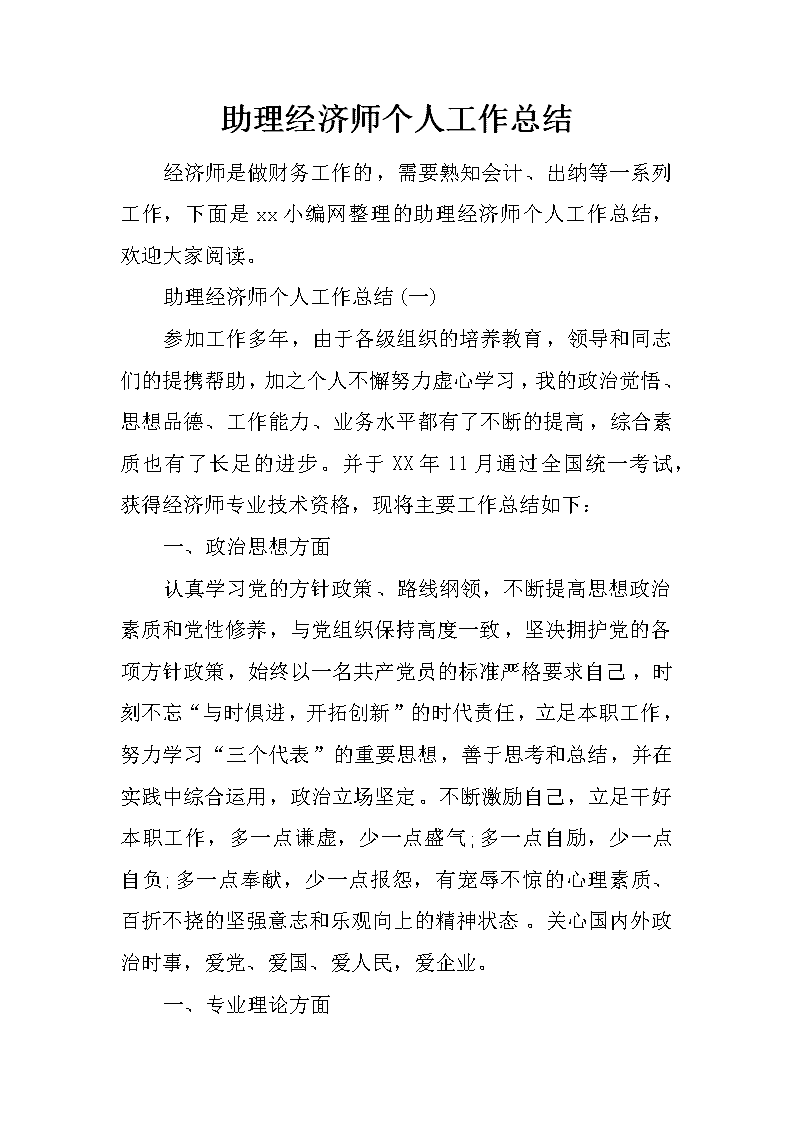 助理经济师个人工作总结

经济师是做财务工作的，需要熟知会计、出纳等一系列工作，下面是xx小编网整理的助理经济师个人工作总结，欢迎大家阅读。

助理经济师个人工作总结(一)

参加工作多年，由于各级组织的培养教育，领导和同志们的提携帮助，加之个人不懈努力虚心学习，我的政治觉悟、思想品德、工作能力、业务水平都有了不断的提高，综合素质也有了长足的进步。并于XX年11月通过全国统一考试，获得经济师专业技术资格，现将主要工作总结如下：

一、政治思想方面

认真学习党的方针政策、路线纲领，不断提高思想政治素质和党性修养，与党组织保持高度一致，坚决拥护党的各项方针政策，始终以一名共产党员的标准严格要求自己，时刻不忘“与时俱进，开拓创新”的时代责任，立足本职工作，努力学习“三个代表”的重要思想，善于思考和总结，并在实践中综合运用，政治立场坚定。不断激励自己，立足干好本职工作，多一点谦虚，少一点盛气;多一点自励，少一点自负;多一点奉献，少一点报怨，有宠辱不惊的心理素质、百折不挠的坚强意志和乐观向上的精神状态。关心国内外政治时事，爱党、爱国、爱人民，爱企业。

一、专业理论方面